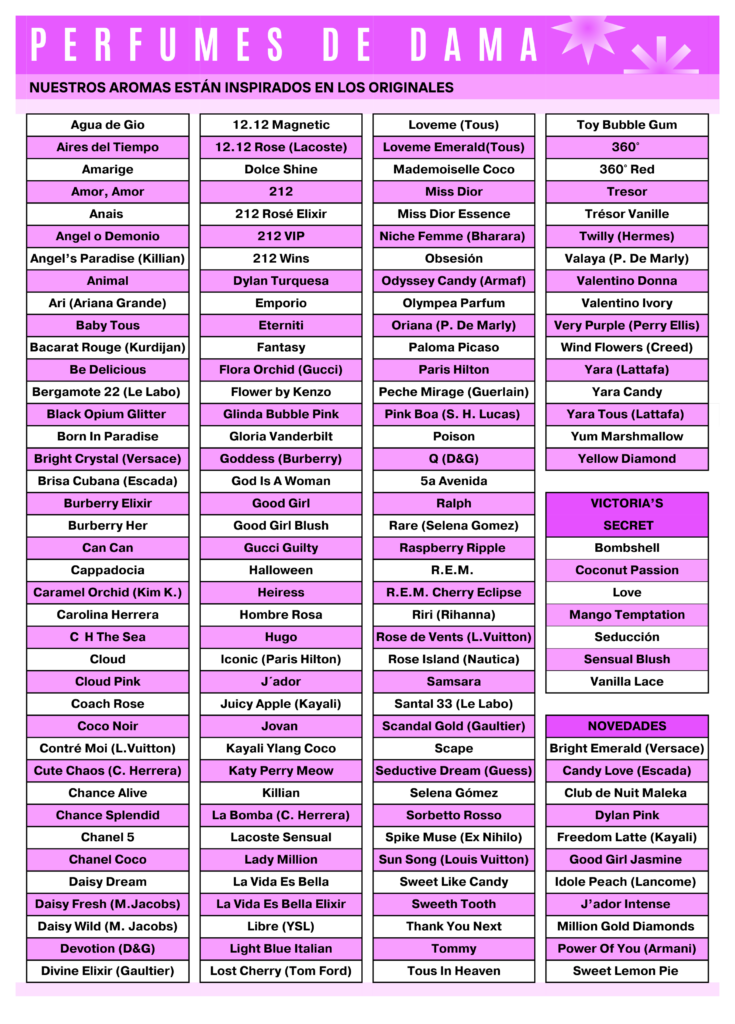 PERFUMES DE DAMA

NUESTROS AROMAS ESTÁN INSPIRADOS EN LOS ORIGINALES

Agua de Gio
Aires del Tiempo
Amarige
Amor, Amor
Anais
Angel o Demonio
Angel's Paradise (Killian)
Animal
Ari (Ariana Grande)
Baby Tous
Bacarat Rouge (Kurdijan)
Be Delicious
Bergamote 22 (Le Labo)
Black Opium Glitter
Born In Paradise
Bright Crystal (Versace)
Brisa Cubana (Escada)
Burberry Elixir
Burberry Her
Can Can
Cappadocia
Caramel Orchid (Kim K.)
Carolina Herrera
C H The Sea
Cloud
Cloud Pink
Coach Rose
Coco Noir
Contré Moi (L.Vuitton)
Cute Chaos (C. Herrera)
Chance Alive
Chance Splendid
Chanel 5
Chanel Coco
Daisy Dream
Daisy Fresh (M.Jacobs)
Daisy Wild (M. Jacobs)
Devotion (D&G)
Divine Elixir (Gaultier)

12.12 Magnetic
12.12 Rose (Lacoste)
Dolce Shine
212
212 Rosé Elixir
212 VIP
212 Wins
Dylan Turquesa
Emporio
Eterniti
Fantasy
Flora Orchid (Gucci)
Flower by Kenzo
Glinda Bubble Pink
Gloria Vanderbilt
Goddess (Burberry)
God Is A Woman
Good Girl
Good Girl Blush
Gucci Guilty
Halloween
Heiress
Hombre Rosa
Hugo
Iconic (Paris Hilton)
J´ador
Juicy Apple (Kayali)
Jovan
Kayali Ylang Coco
Katy Perry Meow
Killian
La Bomba (C. Herrera)
Lacoste Sensual
Lady Million
La Vida Es Bella
La Vida Es Bella Elixir
Libre (YSL)
Light Blue Italian
Lost Cherry (Tom Ford)

Loveme (Tous)
Loveme Emerald(Tous)
Mademoiselle Coco
Miss Dior
Miss Dior Essence
Niche Femme (Bharara)
Obsesión
Odyssey Candy (Armaf)
Olympea Parfum
Oriana (P. De Marly)
Paloma Picaso
Paris Hilton
Peche Mirage (Guerlain)
Pink Boa (S. H. Lucas)
Poison
Q (D&G)
5a Avenida
Ralph
Rare (Selena Gomez)
Raspberry Ripple
R.E.M.
R.E.M. Cherry Eclipse
Riri (Rihanna)
Rose de Vents (L.Vuitton)
Rose Island (Nautica)
Samsara
Santal 33 (Le Labo)
Scandal Gold (Gaultier)
Scape
Seductive Dream (Guess)
Selena Gómez
Sorbetto Rosso
Spike Muse (Ex Nihilo)
Sun Song (Louis Vuitton)
Sweet Like Candy
Sweeth Tooth
Thank You Next
Tommy
Tous In Heaven

Toy Bubble Gum
360°
360° Red
Tresor
Trésor Vanille
Twilly (Hermes)
Valaya (P. De Marly)
Valentino Donna
Valentino Ivory
Very Purple (Perry Ellis)
Wind Flowers (Creed)
Yara (Lattafa)
Yara Candy
Yara Tous (Lattafa)
Yum Marshmallow
Yellow Diamond

VICTORIA'S SECRET
Bombshell
Coconut Passion
Love
Mango Temptation
Seducción
Sensual Blush
Vanilla Lace

NOVEDADES
Bright Emerald (Versace)
Candy Love (Escada)
Club de Nuit Maleka
Dylan Pink
Freedom Latte (Kayali)
Good Girl Jasmine
Idole Peach (Lancome)
J'ador Intense
Million Gold Diamonds
Power Of You (Armani)
Sweet Lemon Pie